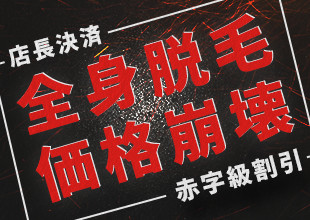 店長決済

全身脱毛
価格崩壊

赤字級割引